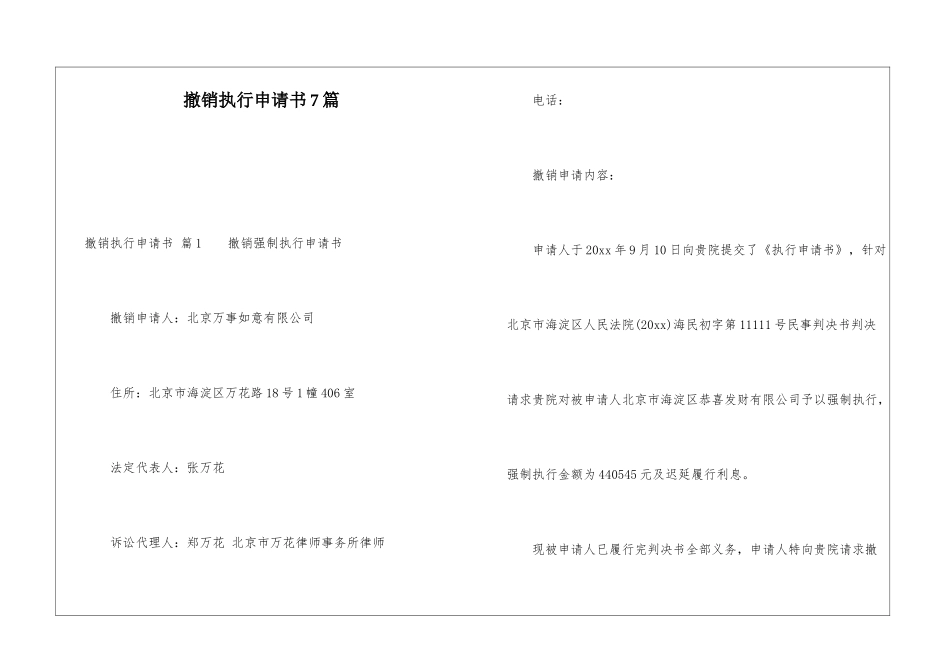 撤销执行申请书7篇

撤销执行申请书 篇1 撤销强制执行申请书

撤销申请人：北京万事如意有限公司

住所：北京市海淀区万花路18号1幢406室

法定代表人：张万花

诉讼代理人：郑万花 北京市万花律师事务所律师

电话：

撤销申请内容：

申请人于20xx年9月10日向贵院提交了《执行申请书》，针对北京市海淀区人民法院(20xx)海民初字第11111号民事判决书判决请求贵院对被申请人北京市海淀区恭喜发财有限公司予以强制执行，强制执行金额为440545元及迟延履行利息。

现被申请人已履行完判决书全部义务，申请人特向贵院请求撤